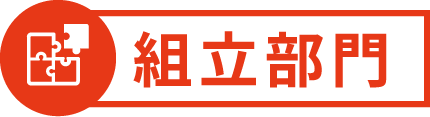 組立部門